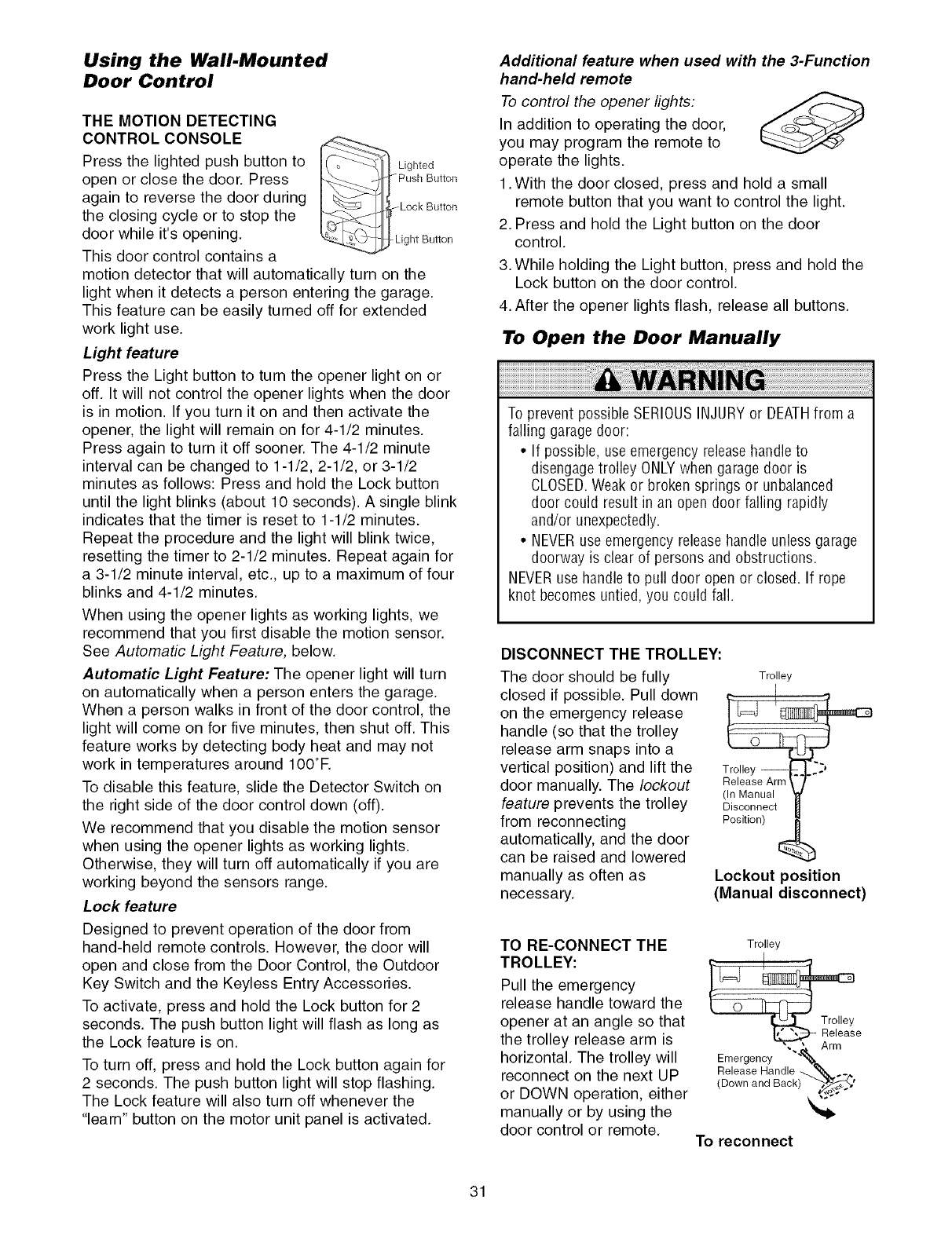 Using the Wall-Mounted Door Control

THE MOTION DETECTING CONTROL CONSOLE

Press the lighted push button to open or close the door. Press again to reverse the door during the closing cycle or to stop the door while it's opening.

Lighted Push Button

Lock Button

Light Button

This door control contains a motion detector that will automatically turn on the light when it detects a person entering the garage. This feature can be easily turned off for extended work light use.

Light feature

Press the Light button to turn the opener light on or off. It will not control the opener lights when the door is in motion. If you turn it on and then activate the opener, the light will remain on for 4-1/2 minutes. Press again to turn it off sooner. The 4-1/2 minute interval can be changed to 1-1/2, 2-1/2, or 3-1/2 minutes as follows: Press and hold the Lock button until the light blinks (about 10 seconds). A single blink indicates that the timer is reset to 1-1/2 minutes. Repeat the procedure and the light will blink twice, resetting the timer to 2-1/2 minutes. Repeat again for a 3-1/2 minute interval, etc., up to a maximum of four blinks and 4-1/2 minutes.

When using the opener lights as working lights, we recommend that you first disable the motion sensor. See Automatic Light Feature, below.

Automatic Light Feature: The opener light will turn on automatically when a person enters the garage. When a person walks in front of the door control, the light will come on for five minutes, then shut off. This feature works by detecting body heat and may not work in temperatures around 100°F.

To disable this feature, slide the Detector Switch on the right side of the door control down (off).

We recommend that you disable the motion sensor when using the opener lights as working lights. Otherwise, they will turn off automatically if you are working beyond the sensors range.

Lock feature

Designed to prevent operation of the door from hand-held remote controls. However, the door will open and close from the Door Control, the Outdoor Key Switch and the Keyless Entry Accessories.

To activate, press and hold the Lock button for 2 seconds. The push button light will flash as long as the Lock feature is on.

To turn off, press and hold the Lock button again for 2 seconds. The push button light will stop flashing. The Lock feature will also turn off whenever the "learn" button on the motor unit panel is activated.

Additional feature when used with the 3-Function hand-held remote

To control the opener lights:

In addition to operating the door, you may program the remote to operate the lights.

1. With the door closed, press and hold a small remote button that you want to control the light.
2. Press and hold the Light button on the door control.
3. While holding the Light button, press and hold the Lock button on the door control.
4. After the opener lights flash, release all buttons.

To Open the Door Manually

WARNING

To prevent possible SERIOUS INJURY or DEATH from a falling garage door:
• If possible, use emergency release handle to disengage trolley ONLY when garage door is CLOSED. Weak or broken springs or unbalanced door could result in an open door falling rapidly and/or unexpectedly.
• NEVER use emergency release handle unless garage doorway is clear of persons and obstructions.
NEVER use handle to pull door open or closed. If rope knot becomes untied, you could fall.

DISCONNECT THE TROLLEY:

The door should be fully closed if possible. Pull down on the emergency release handle (so that the trolley release arm snaps into a vertical position) and lift the door manually. The lockout feature prevents the trolley from reconnecting automatically, and the door can be raised and lowered manually as often as necessary.

Trolley

Trolley Release Arm (In Manual Disconnect Position)

Lockout position (Manual disconnect)

TO RE-CONNECT THE TROLLEY:

Pull the emergency release handle toward the opener at an angle so that the trolley release arm is horizontal. The trolley will reconnect on the next UP or DOWN operation, either manually or by using the door control or remote.

Trolley

Trolley Release Arm

Emergency Release Handle (Down and Back)

To reconnect

31